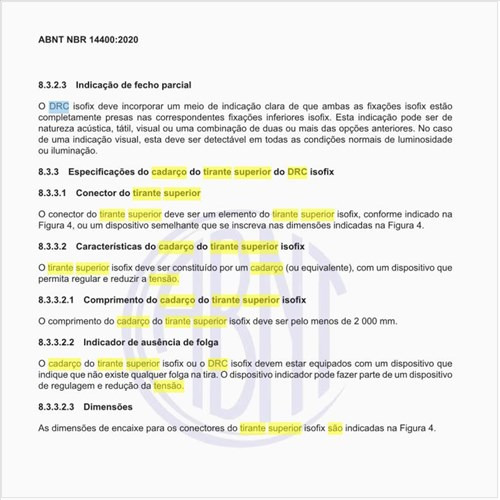 ABNT NBR 14400:2020

8.3.2.3 Indicação de fecho parcial

O DRC isofix deve incorporar um meio de indicação clara de que ambas as fixações isofix estão completamente presas nas correspondentes fixações inferiores isofix. Esta indicação pode ser de natureza acústica, tátil, visual ou uma combinação de duas ou mais das opções anteriores. No caso de uma indicação visual, esta deve ser detectável em todas as condições normais de luminosidade ou iluminação.

8.3.3 Especificações do cadarço do tirante superior do DRC isofix

8.3.3.1 Conector do tirante superior

O conector do tirante superior deve ser um elemento do tirante superior isofix, conforme indicado na Figura 4, ou um dispositivo semelhante que se inscreva nas dimensões indicadas na Figura 4.

8.3.3.2 Características do cadarço do tirante superior isofix

O tirante superior isofix deve ser constituído por um cadarço (ou equivalente), com um dispositivo que permita regular e reduzir a tensão.

8.3.3.2.1 Comprimento do cadarço do tirante superior isofix

O comprimento do cadarço do tirante superior isofix deve ser pelo menos de 2 000 mm.

8.3.3.2.2 Indicador de ausência de folga

O cadarço do tirante superior isofix ou o DRC isofix devem estar equipados com um dispositivo que indique que não existe qualquer folga na tira. O dispositivo indicador pode fazer parte de um dispositivo de regulagem e redução da tensão.

8.3.3.2.3 Dimensões

As dimensões de encaixe para os conectores do tirante superior isofix são indicadas na Figura 4.

ABNT